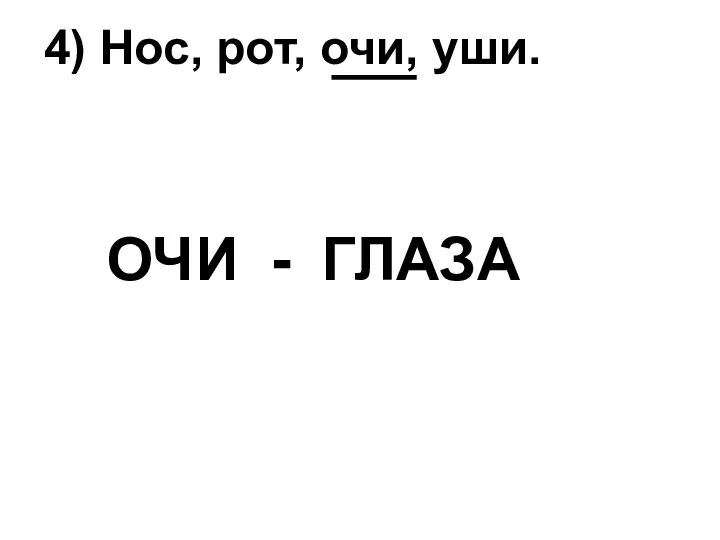 4) Нос, рот, очи, уши.

ОЧИ - ГЛАЗА